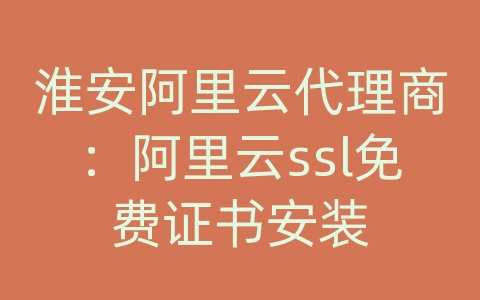 淮安阿里云代理商：阿里云ssl免费证书安装